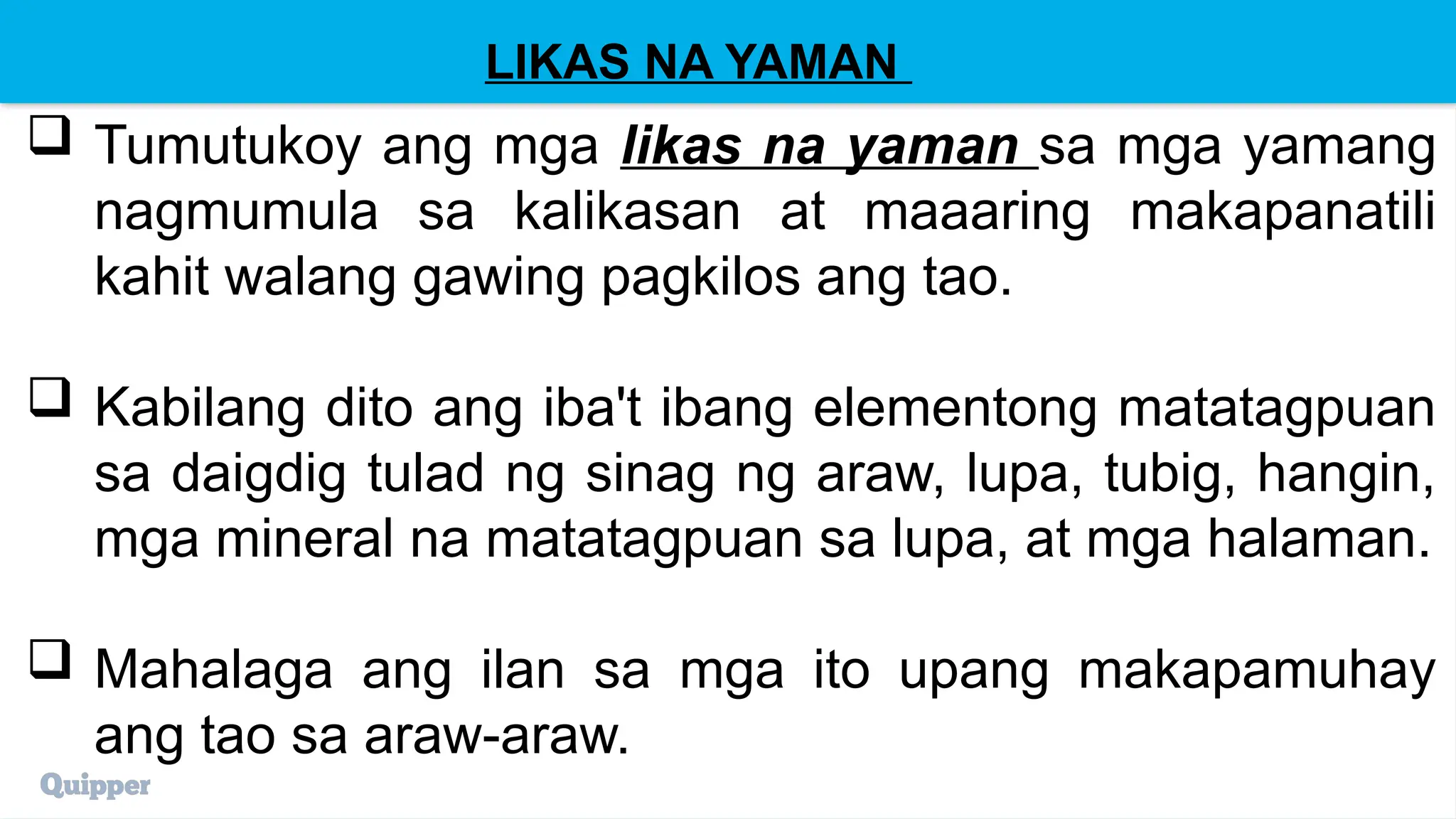 LIKAS NA YAMAN

❑ Tumutukoy ang mga likas na yaman sa mga yamang nagmumula sa kalikasan at maaaring makapanatili kahit walang gawing pagkilos ang tao.

❑ Kabilang dito ang iba't ibang elementong matatagpuan sa daigdig tulad ng sinag ng araw, lupa, tubig, hangin, mga mineral na matatagpuan sa lupa, at mga halaman.

❑ Mahalaga ang ilan sa mga ito upang makapamuhay ang tao sa araw-araw.

Quipper